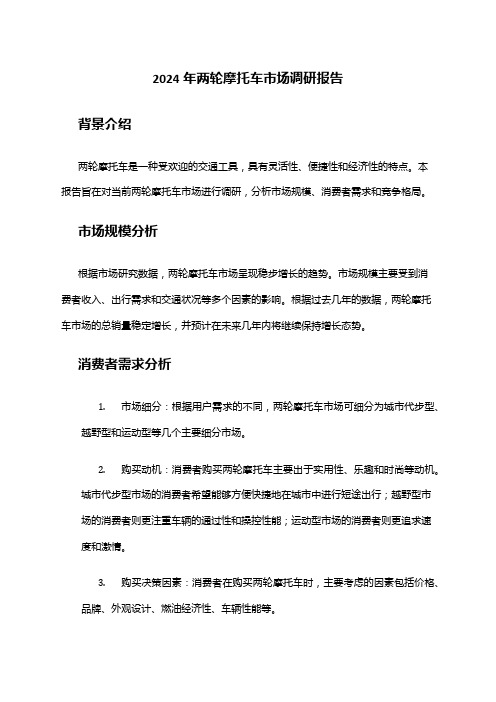 2024 年两轮摩托车市场调研报告

背景介绍

两轮摩托车是一种受欢迎的交通工具，具有灵活性、便捷性和经济性的特点。本报告旨在对当前两轮摩托车市场进行调研，分析市场规模、消费者需求和竞争格局。

市场规模分析

根据市场研究数据，两轮摩托车市场呈现稳步增长的趋势。市场规模主要受到消费者收入、出行需求和交通状况等多个因素的影响。根据过去几年的数据，两轮摩托车市场的总销量稳定增长，并预计在未来几年内将继续保持增长态势。

消费者需求分析

1. 市场细分：根据用户需求的不同，两轮摩托车市场可细分为城市代步型、越野型和运动型等几个主要细分市场。

2. 购买动机：消费者购买两轮摩托车主要出于实用性、乐趣和时尚等动机。城市代步型市场的消费者希望能够方便快捷地在城市中进行短途出行；越野型市场的消费者则更注重车辆的通过性和操控性能；运动型市场的消费者则更追求速度和激情。

3. 购买决策因素：消费者在购买两轮摩托车时，主要考虑的因素包括价格、品牌、外观设计、燃油经济性、车辆性能等。